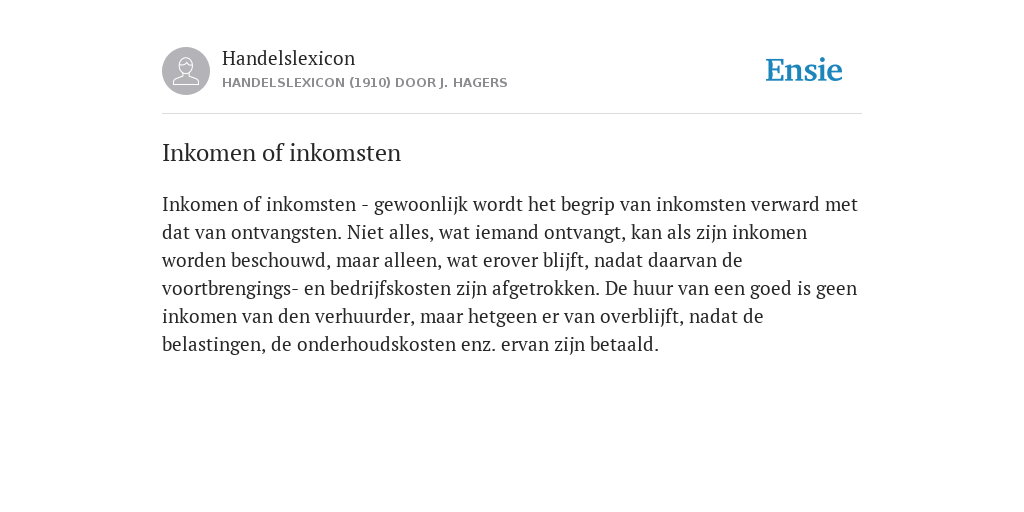 Handelslexicon
HANDELSLEXICON (1910) DOOR J. HAGERS

Ensie

Inkomen of inkomsten

Inkomen of inkomsten - gewoonlijk wordt het begrip van inkomsten verward met dat van ontvangsten. Niet alles, wat iemand ontvangt, kan als zijn inkomen worden beschouwd, maar alleen, wat erover blijft, nadat daarvan de voortbrengings- en bedrijfskosten zijn afgetrokken. De huur van een goed is geen inkomen van den verhuurder, maar hetgeen er van overblijft, nadat de belastingen, de onderhoudskosten enz. ervan zijn betaald.